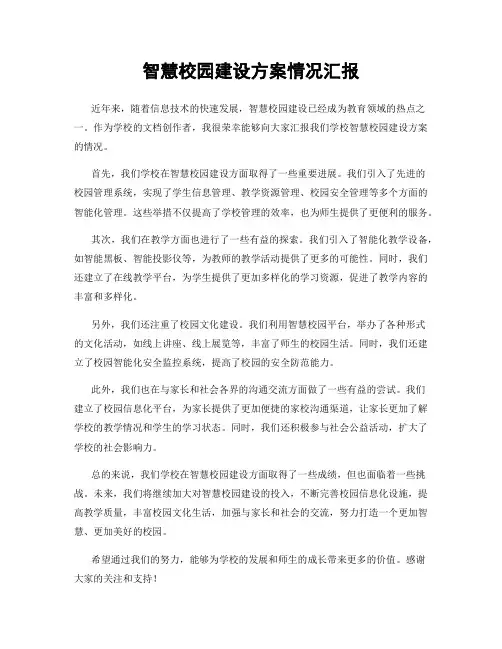 智慧校园建设方案情况汇报

近年来，随着信息技术的快速发展，智慧校园建设已经成为教育领域的热点之一。作为学校的文档创作者，我很荣幸能够向大家汇报我们学校智慧校园建设方案的情况。

首先，我们学校在智慧校园建设方面取得了一些重要进展。我们引入了先进的校园管理系统，实现了学生信息管理、教学资源管理、校园安全管理等多个方面的智能化管理。这些举措不仅提高了学校管理的效率，也为师生提供了更便利的服务。

其次，我们在教学方面也进行了一些有益的探索。我们引入了智能化教学设备，如智能黑板、智能投影仪等，为教师的教学活动提供了更多的可能性。同时，我们还建立了在线教学平台，为学生提供了更加多样化的学习资源，促进了教学内容的丰富和多样化。

另外，我们还注重了校园文化建设。我们利用智慧校园平台，举办了各种形式的文化活动，如线上讲座、线上展览等，丰富了师生的校园生活。同时，我们还建立了校园智能化安全监控系统，提高了校园的安全防范能力。

此外，我们也在与家长和社会各界的沟通交流方面做了一些有益的尝试。我们建立了校园信息化平台，为家长提供了更加便捷的家校沟通渠道，让家长更加了解学校的教学情况和学生的学习状态。同时，我们还积极参与社会公益活动，扩大了学校的社会影响力。

总的来说，我们学校在智慧校园建设方面取得了一些成绩，但也面临着一些挑战。未来，我们将继续加大对智慧校园建设的投入，不断完善校园信息化设施，提高教学质量，丰富校园文化生活，加强与家长和社会的交流，努力打造一个更加智慧、更加美好的校园。

希望通过我们的努力，能够为学校的发展和师生的成长带来更多的价值。感谢大家的关注和支持！